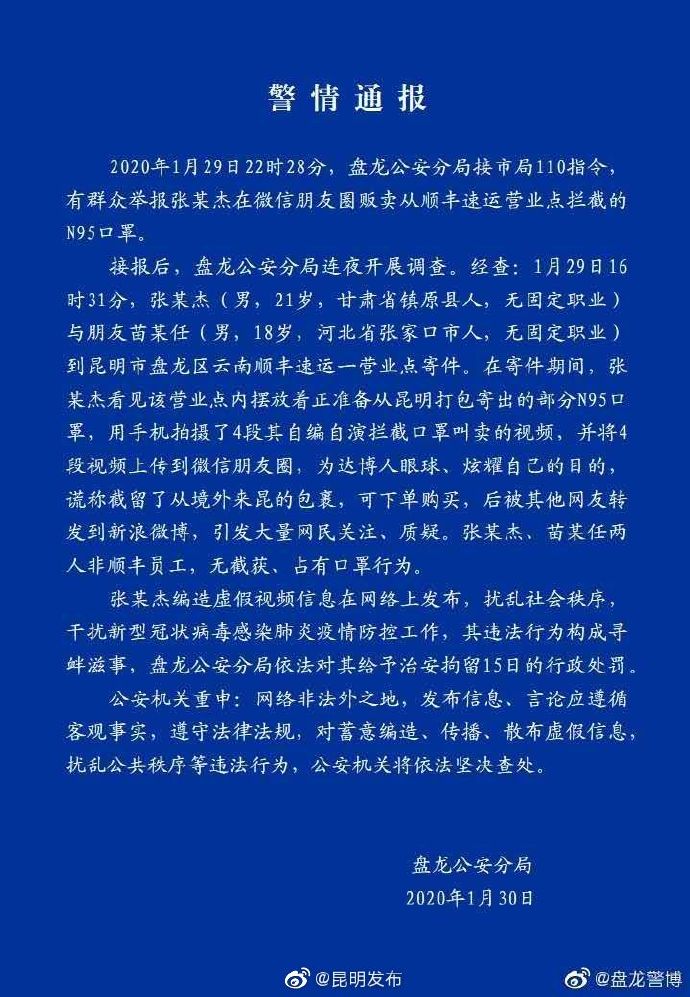 警情通报

2020年1月29日22时28分，盘龙公安分局接市局110指令，有群众举报张某杰在微信朋友圈贩卖从顺丰速运营业点拦截的N95口罩。

接报后，盘龙公安分局连夜开展调查。经查：1月29日16时31分，张某杰（男，21岁，甘肃省镇原县人，无固定职业）与朋友苗某任（男，18岁，河北省张家口市人，无固定职业）到昆明市盘龙区云南顺丰速运一营业点寄件。在寄件期间，张某杰看见该营业点内摆放着正准备从昆明打包寄出的部分N95口罩，用手机拍摄了4段其自编自演拦截口罩叫卖的视频，并将4段视频上传到微信朋友圈，为达博人眼球、炫耀自己的目的，谎称截留了从境外来昆的包裹，可下单购买，后被其他网友转发到新浪微博，引发大量网民关注、质疑。张某杰、苗某任两人非顺丰员工，无截获、占有口罩行为。

张某杰编造虚假视频信息在网络上发布，扰乱社会秩序，干扰新型冠状病毒感染肺炎疫情防控工作，其违法行为构成寻衅滋事，盘龙公安分局依法对其给予治安拘留15日的行政处罚。

公安机关重申：网络非法外之地，发布信息、言论应遵循客观事实，遵守法律法规，对蓄意编造、传播、散布虚假信息，扰乱公共秩序等违法行为，公安机关将依法坚决查处。

盘龙公安分局
2020年1月30日

@昆明发布 @盘龙警博